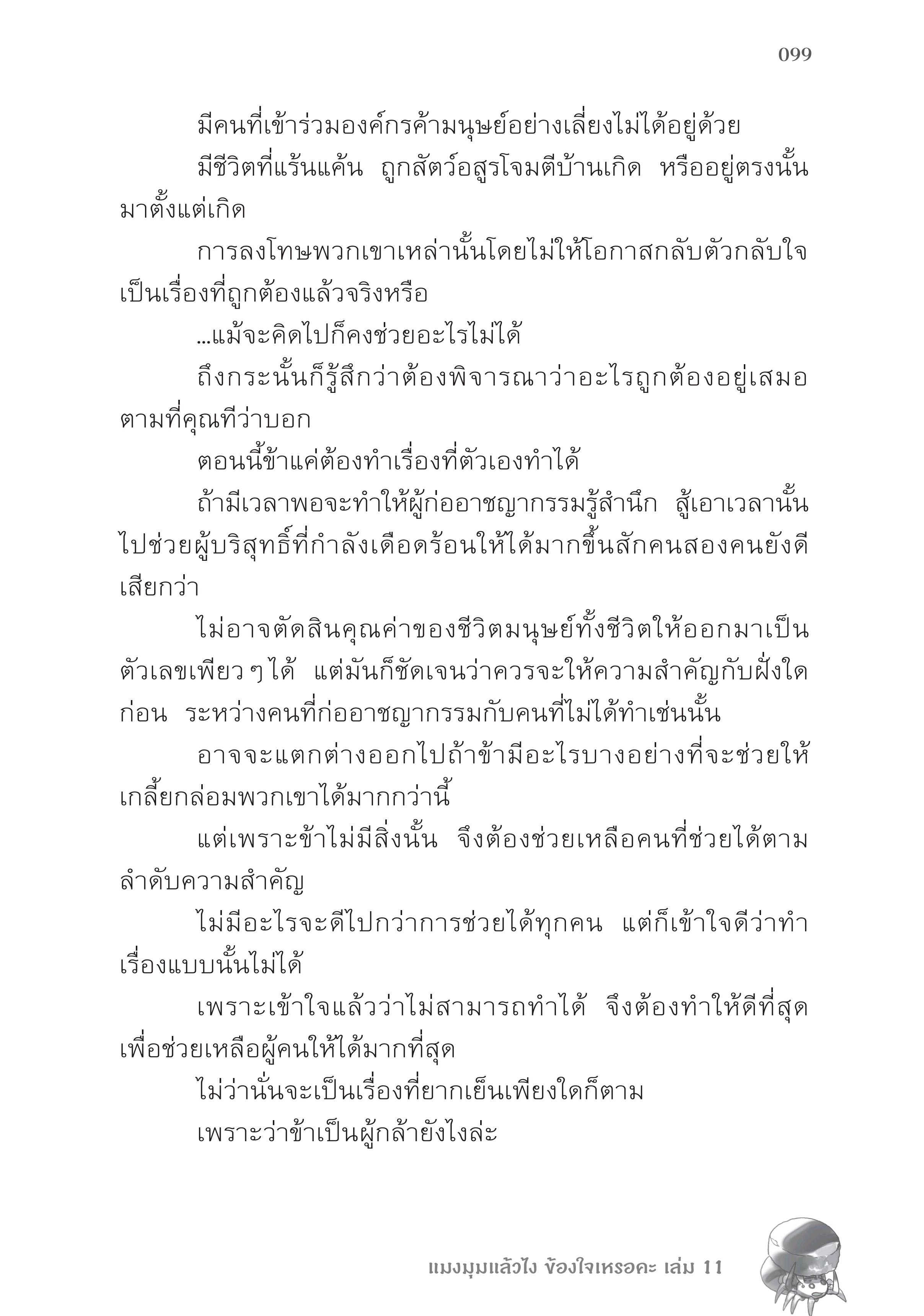 099

มีคนที่เข้าร่วมองค์กรค้ามนุษย์อย่างเลี่ยงไม่ได้อยู่ด้วย

มีชีวิตที่แร้นแค้น ถูกสัตว์อสูรโจมตีบ้านเกิด หรืออยู่ตรงนั้นมาตั้งแต่เกิด

การลงโทษพวกเขาเหล่านั้นโดยไม่ให้โอกาสกลับตัวกลับใจเป็นเรื่องที่ถูกต้องแล้วจริงหรือ

...แม้จะคิดไปก็คงช่วยอะไรไม่ได้

ถึงกระนั้นก็รู้สึกว่าต้องพิจารณาว่าอะไรถูกต้องอยู่เสมอตามที่คุณทีว่าบอก

ตอนนี้ข้าแค่ต้องทำเรื่องที่ตัวเองทำได้

ถ้ามีเวลาพอจะทำให้ผู้ก่ออาชญากรรมรู้สำนึก สู้เอาเวลานั้นไปช่วยผู้บริสุทธิ์ที่กำลังเดือดร้อนให้ได้มากขึ้นสักคนสองคนยังดีเสียกว่า

ไม่อาจตัดสินคุณค่าของชีวิตมนุษย์ทั้งชีวิตให้ออกมาเป็นตัวเลขเพียว ๆ ได้ แต่มันก็ชัดเจนว่าควรจะให้ความสำคัญกับฝั่งใดก่อน ระหว่างคนที่ก่ออาชญากรรมกับคนที่ไม่ได้ทำเช่นนั้น

อาจจะแตกต่างออกไปถ้าข้ามีอะไรบางอย่างที่จะช่วยให้เกลี้ยกล่อมพวกเขาได้มากกว่านี้

แต่เพราะข้าไม่มีสิ่งนั้น จึงต้องช่วยเหลือคนที่ช่วยได้ตามลำดับความสำคัญ

ไม่มีอะไรจะดีไปกว่าการช่วยได้ทุกคน แต่ก็เข้าใจดีว่าทำเรื่องแบบนั้นไม่ได้

เพราะเข้าใจแล้วว่าไม่สามารถทำได้ จึงต้องทำให้ดีที่สุดเพื่อช่วยเหลือผู้คนให้ได้มากที่สุด

ไม่ว่านั่นจะเป็นเรื่องที่ยากเย็นเพียงใดก็ตาม

เพราะว่าข้าเป็นผู้กล้ายังไงล่ะ

แมงมุมแล้วไง ข้องใจเหรอคะ เล่ม 11